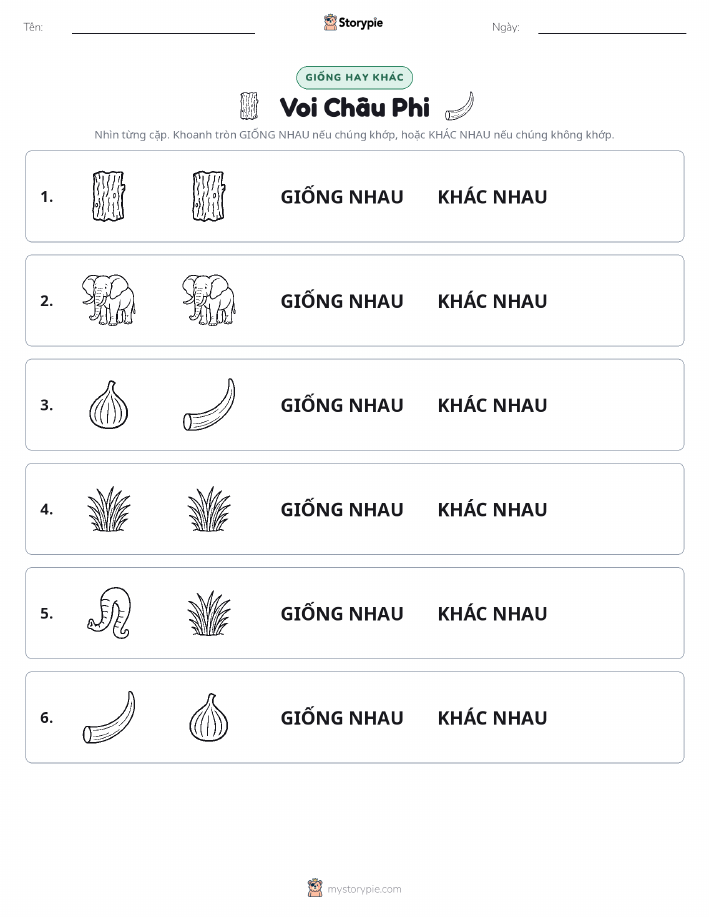 Tên:

Storypie

Ngày:

GIỐNG HAY KHÁC

Voi Châu Phi

Nhìn từng cặp. Khoanh tròn GIỐNG NHAU nếu chúng khớp, hoặc KHÁC NHAU nếu chúng không khớp.

1. GIỐNG NHAU KHÁC NHAU

2. GIỐNG NHAU KHÁC NHAU

3. GIỐNG NHAU KHÁC NHAU

4. GIỐNG NHAU KHÁC NHAU

5. GIỐNG NHAU KHÁC NHAU

6. GIỐNG NHAU KHÁC NHAU

mystorypie.com